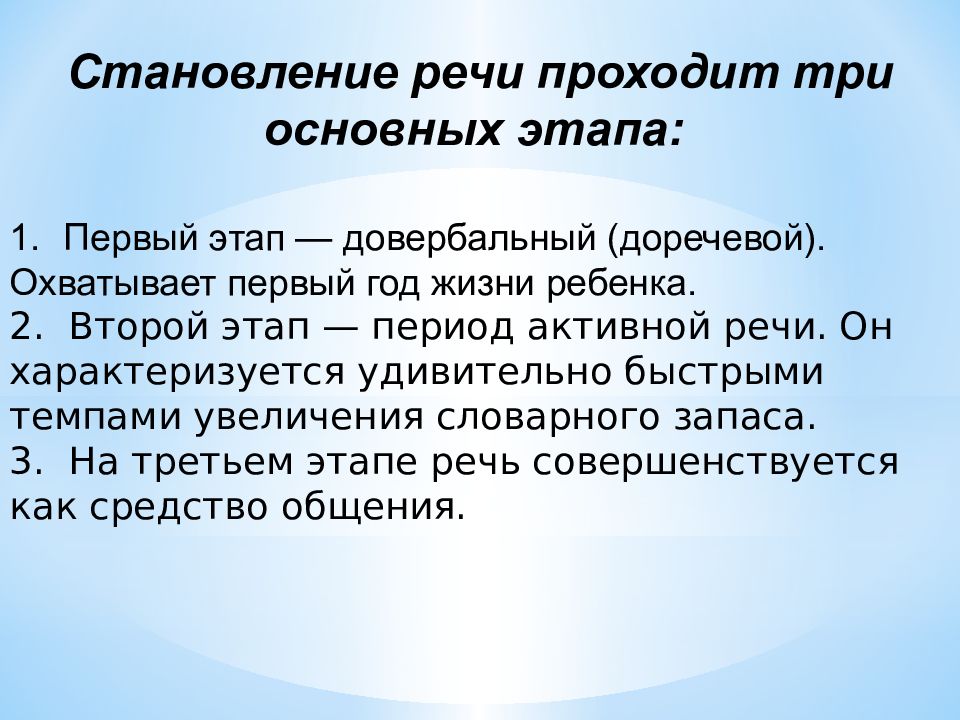 Становление речи проходит три основных этапа:

1. Первый этап — довербальный (доречевой). Охватывает первый год жизни ребенка.
2. Второй этап — период активной речи. Он характеризуется удивительно быстрыми темпами увеличения словарного запаса.
3. На третьем этапе речь совершенствуется как средство общения.